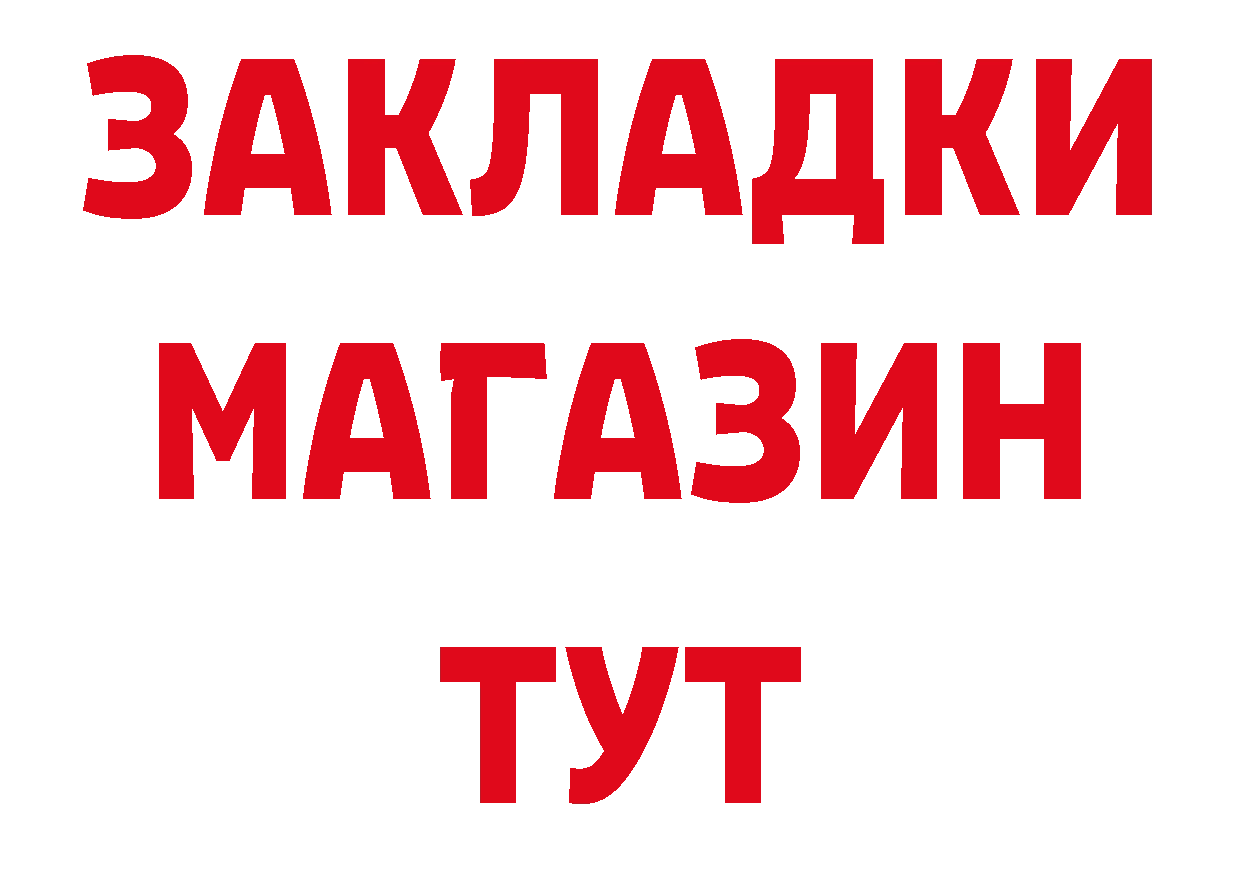 ЗАКЛАДКИ
МАГАЗИН
ТУТ